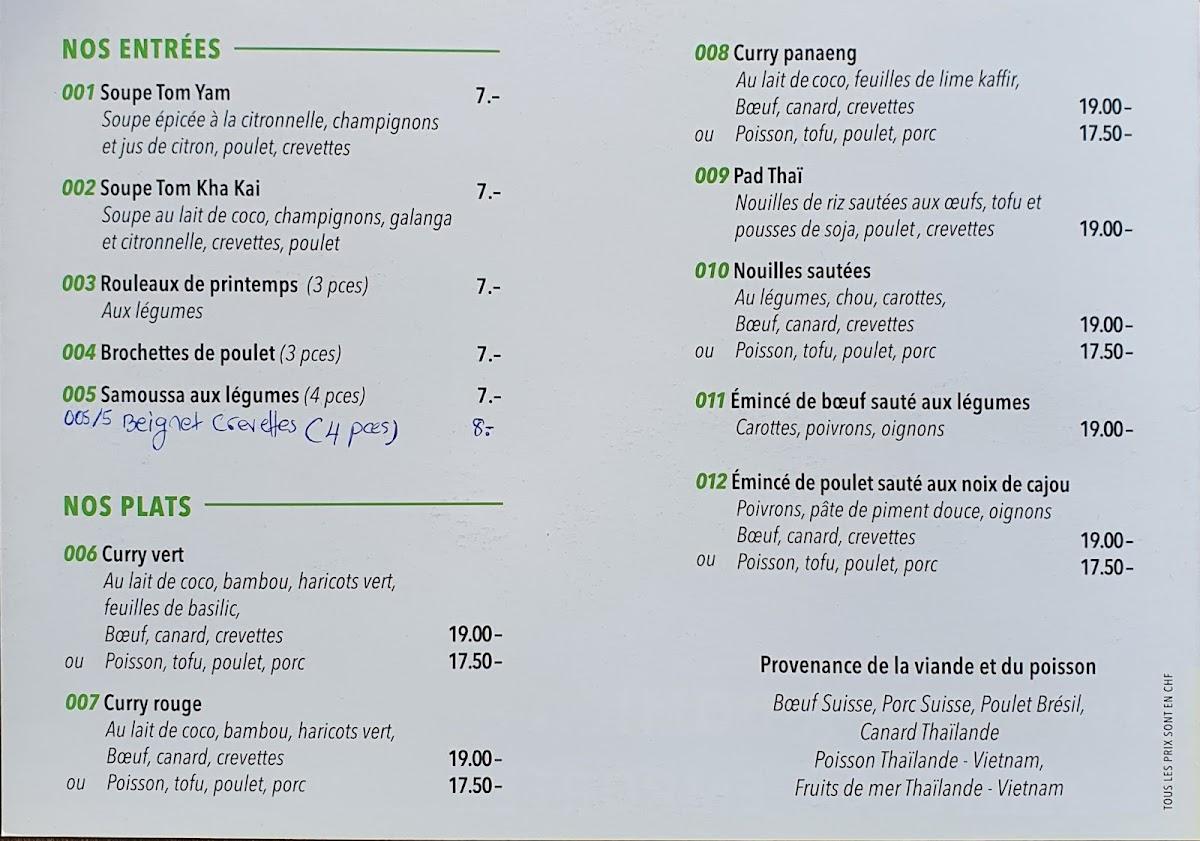 NOS ENTRÉES

001 Soupe Tom Yam 7.-
Soupe épicée à la citronnelle, champignons et jus de citron, poulet, crevettes

002 Soupe Tom Kha Kai 7.-
Soupe au lait de coco, champignons, galanga et citronnelle, crevettes, poulet

003 Rouleaux de printemps (3 pces) 7.-
Aux légumes

004 Brochettes de poulet (3 pces) 7.-

005 Samoussa aux légumes (4 pces) 7.-
005/5 Beignet Crevettes (4 pces) 8.-

NOS PLATS

006 Curry vert
Au lait de coco, bambou, haricots vert, feuilles de basilic,
Bœuf, canard, crevettes 19.00-
ou Poisson, tofu, poulet, porc 17.50-

007 Curry rouge
Au lait de coco, bambou, haricots vert,
Bœuf, canard, crevettes 19.00-
ou Poisson, tofu, poulet, porc 17.50-

008 Curry panaeng
Au lait de coco, feuilles de lime kaffir,
Bœuf, canard, crevettes 19.00-
ou Poisson, tofu, poulet, porc 17.50-

009 Pad Thaï
Nouilles de riz sautées aux œufs, tofu et pousses de soja, poulet, crevettes 19.00-

010 Nouilles sautées
Au légumes, chou, carottes,
Bœuf, canard, crevettes 19.00-
ou Poisson, tofu, poulet, porc 17.50-

011 Émincé de bœuf sauté aux légumes
Carottes, poivrons, oignons 19.00-

012 Émincé de poulet sauté aux noix de cajou
Poivrons, pâte de piment douce, oignons
Bœuf, canard, crevettes 19.00-
ou Poisson, tofu, poulet, porc 17.50-

Provenance de la viande et du poisson

Bœuf Suisse, Porc Suisse, Poulet Brésil, Canard Thaïlande
Poisson Thaïlande - Vietnam,
Fruits de mer Thaïlande - Vietnam

TOUS LES PRIX SONT EN CHF